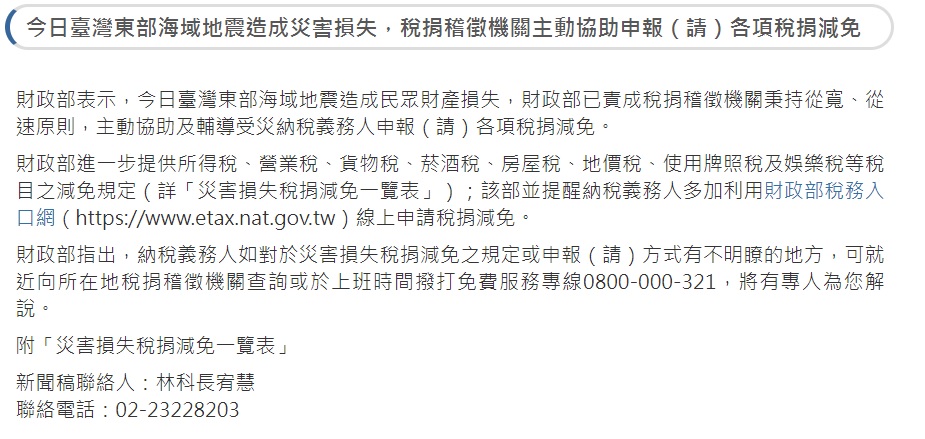 今日臺灣東部海域地震造成災害損失，稅捐稽徵機關主動協助申報（請）各項稅捐減免

財政部表示，今日臺灣東部海域地震造成民眾財產損失，財政部已責成稅捐稽徵機關秉持從寬、從速原則，主動協助及輔導受災納稅義務人申報（請）各項稅捐減免。

財政部進一步提供所得稅、營業稅、貨物稅、菸酒稅、房屋稅、地價稅、使用牌照稅及娛樂稅等稅目之減免規定（詳「災害損失稅捐減免一覽表」）；該部並提醒納稅義務人多加利用財政部稅務入口網（https://www.etax.nat.gov.tw）線上申請稅捐減免。

財政部指出，納稅義務人如對於災害損失稅捐減免之規定或申報（請）方式有不明瞭的地方，可就近向所在地稅捐稽徵機關查詢或於上班時間撥打免費服務專線0800-000-321，將有專人為您解說。

附「災害損失稅捐減免一覽表」

新聞稿聯絡人：林科長宥慧
聯絡電話：02-23228203